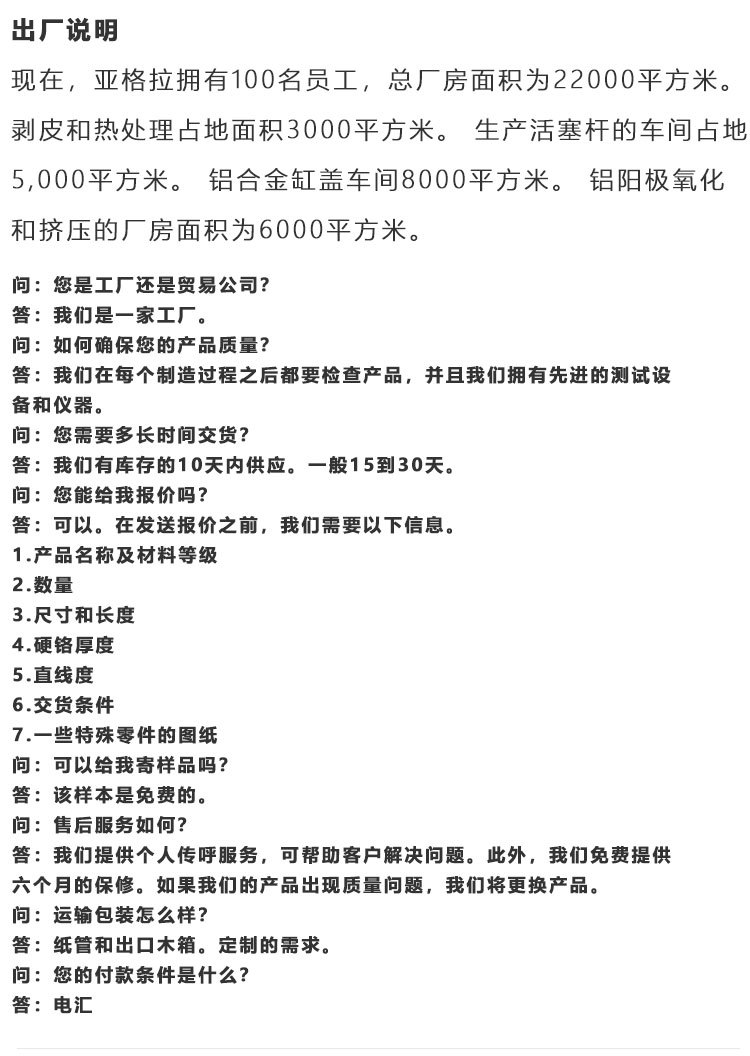 出厂说明

现在，亚格拉拥有100名员工，总厂房面积为22000平方米。剥皮和热处理占地面积3000平方米。 生产活塞杆的车间占地5,000平方米。 铝合金缸盖车间8000平方米。 铝阳极氧化和挤压的厂房面积为6000平方米。

问：您是工厂还是贸易公司?
答：我们是一家工厂。
问：如何确保您的产品质量?
答：我们在每个制造过程之后都要检查产品，并且我们拥有先进的测试设备和仪器。
问：您需要多长时间交货?
答：我们有库存的10天内供应。一般15到30天。
问：您能给我报价吗?
答：可以。在发送报价之前，我们需要以下信息。
1.产品名称及材料等级
2.数量
3.尺寸和长度
4.硬铬厚度
5.直线度
6.交货条件
7.一些特殊零件的图纸
问：可以给我寄样品吗?
答：该样本是免费的。
问：售后服务如何?
答：我们提供个人传呼服务，可帮助客户解决问题。此外，我们免费提供六个月的保修。如果我们的产品出现质量问题，我们将更换产品。
问：运输包装怎么样?
答：纸管和出口木箱。定制的需求。
问：您的付款条件是什么?
答：电汇